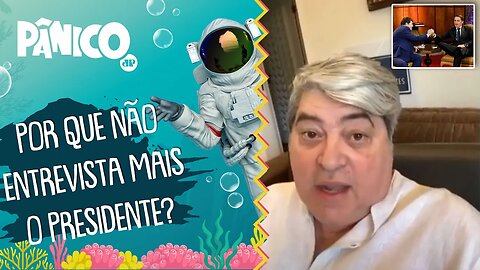 PÂNICO
JP

POR QUE NÃO ENTREVISTA MAIS O PRESIDENTE?